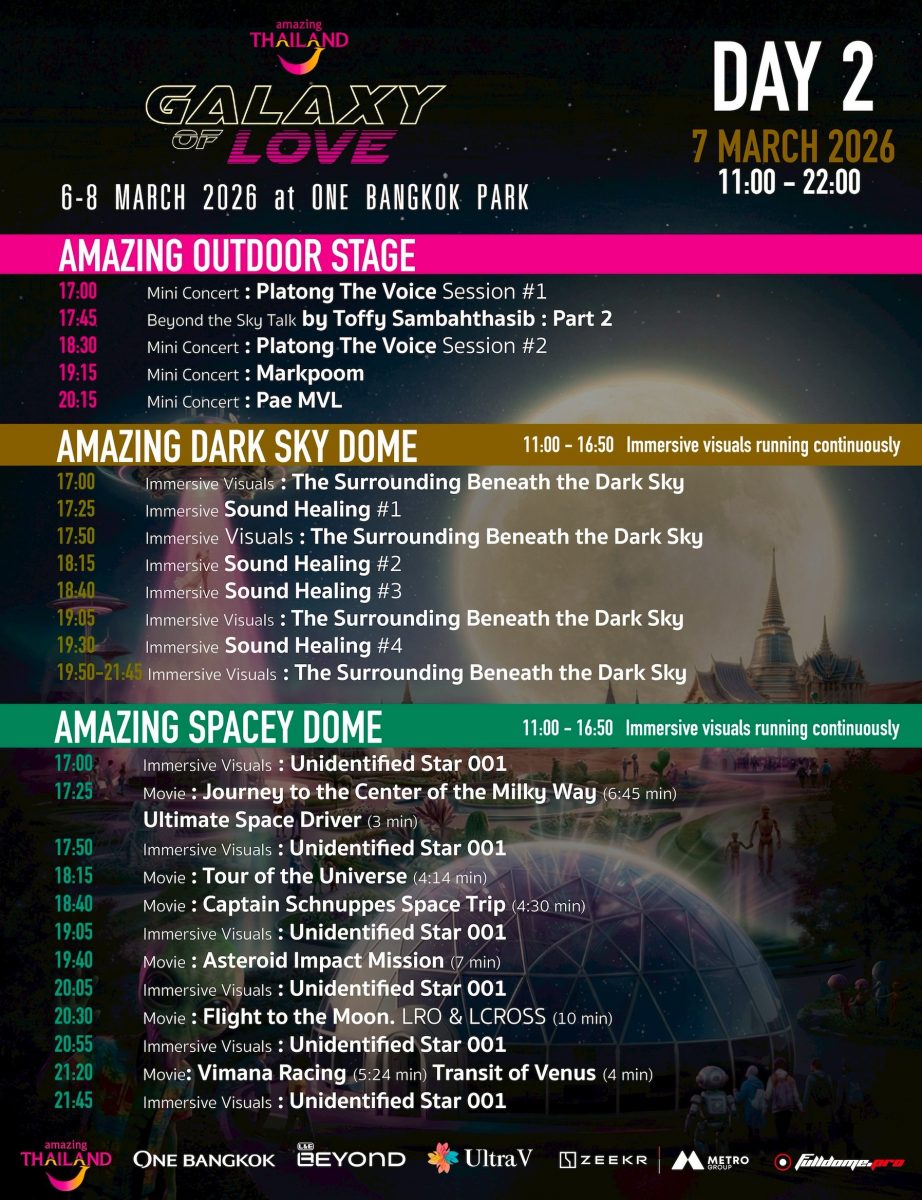 amazing THAILAND

GALAXY OF LOVE

6-8 MARCH 2026 at ONE BANGKOK PARK

DAY 2
7 MARCH 2026
11:00 - 22:00

AMAZING OUTDOOR STAGE

17:00 Mini Concert : Platong The Voice Session #1
17:45 Beyond the Sky Talk by Toffy Sambahthasib : Part 2
18:30 Mini Concert : Platong The Voice Session #2
19:15 Mini Concert : Markpoom
20:15 Mini Concert : Pae MVL

AMAZING DARK SKY DOME
11:00 - 16:50 Immersive visuals running continuously

17:00 Immersive Visuals : The Surrounding Beneath the Dark Sky
17:25 Immersive Sound Healing #1
17:50 Immersive Visuals : The Surrounding Beneath the Dark Sky
18:15 Immersive Sound Healing #2
18:40 Immersive Sound Healing #3
19:05 Immersive Visuals : The Surrounding Beneath the Dark Sky
19:30 Immersive Sound Healing #4
19:50-21:45 Immersive Visuals : The Surrounding Beneath the Dark Sky

AMAZING SPACEY DOME
11:00 - 16:50 Immersive visuals running continuously

17:00 Immersive Visuals : Unidentified Star 001
17:25 Movie : Journey to the Center of the Milky Way (6:45 min)
Ultimate Space Driver (3 min)
17:50 Immersive Visuals : Unidentified Star 001
18:15 Movie : Tour of the Universe (4:14 min)
18:40 Movie : Captain Schnuppes Space Trip (4:30 min)
19:05 Immersive Visuals : Unidentified Star 001
19:40 Movie : Asteroid Impact Mission (7 min)
20:05 Immersive Visuals : Unidentified Star 001
20:30 Movie : Flight to the Moon. LRO & LCROSS (10 min)
20:55 Immersive Visuals : Unidentified Star 001
21:20 Movie: Vimana Racing (5:24 min) Transit of Venus (4 min)
21:45 Immersive Visuals : Unidentified Star 001

amazing THAILAND ONE BANGKOK BEYOND UltraV ZEEKR METRO GROUP fulldome.pro